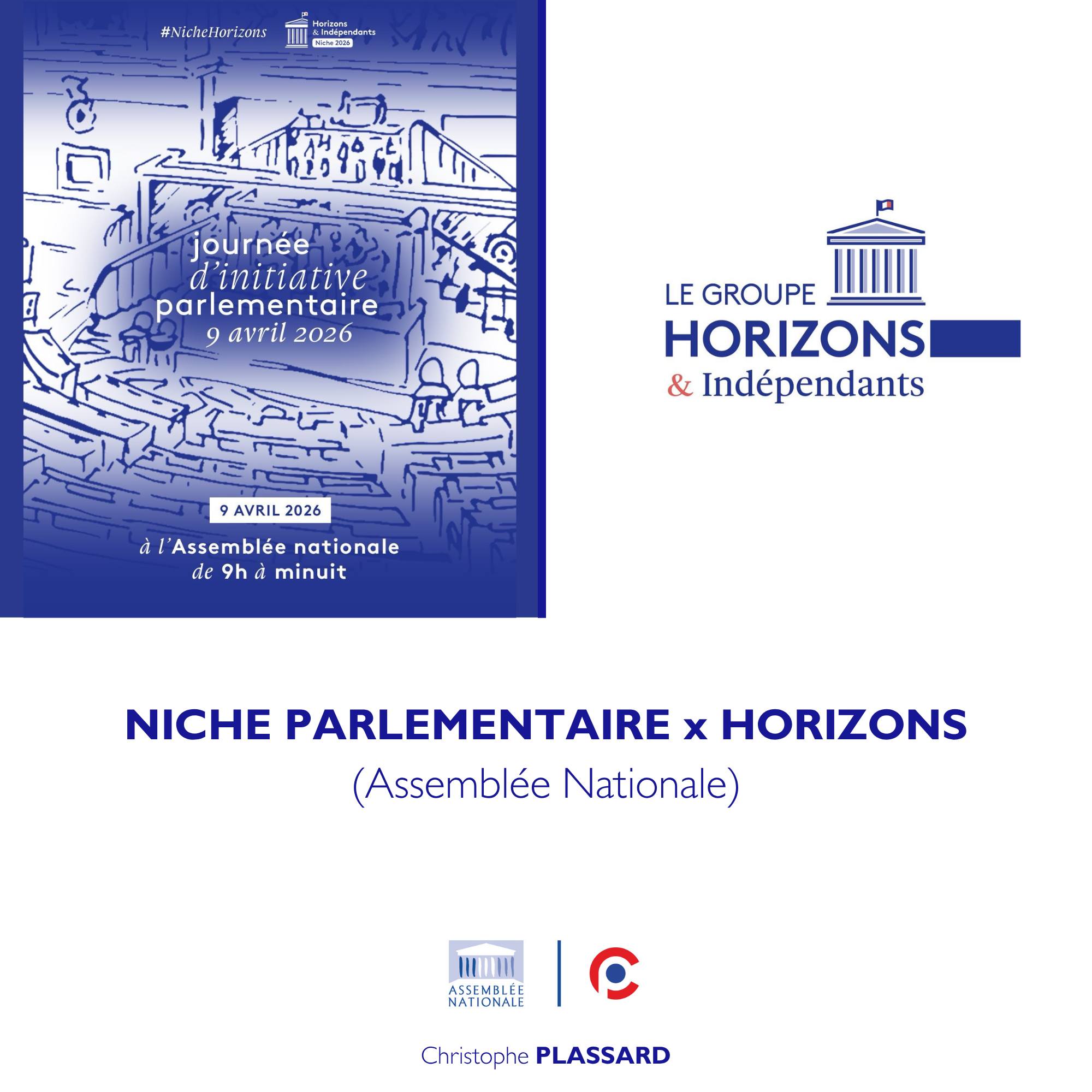 #NicheHorizons

Horizons & Indépendants Niche 2026

journée d'initiative parlementaire 9 avril 2026

9 AVRIL 2026

à l'Assemblée nationale de 9h à minuit

LE GROUPE HORIZONS & Indépendants

NICHE PARLEMENTAIRE x HORIZONS

(Assemblée Nationale)

ASSEMBLÉE NATIONALE

Christophe PLASSARD